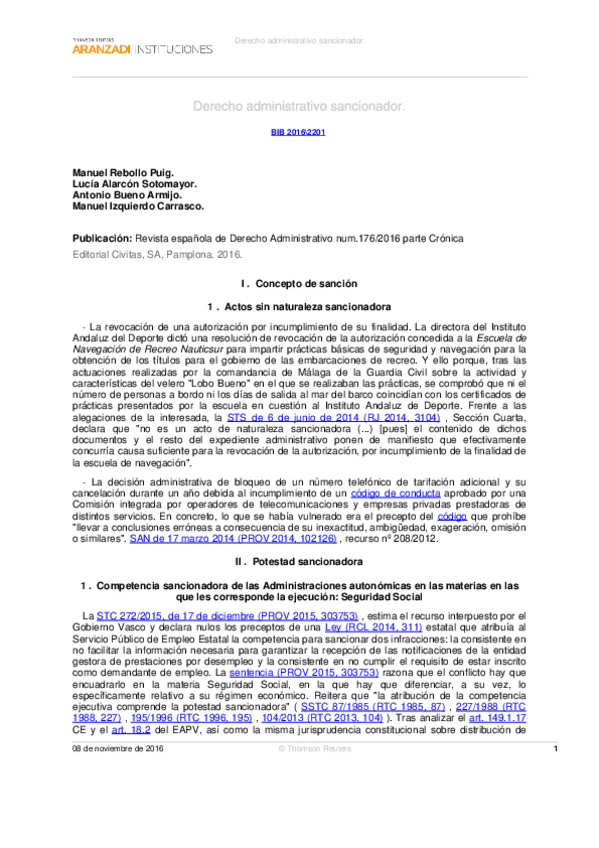 THOMSON REUTERS
ARANZADI INSTITUCIONES

Derecho administrativo sancionador.

Derecho administrativo sancionador.

BIB 2016\2201

Manuel Rebollo Puig.
Lucía Alarcón Sotomayor.
Antonio Bueno Armijo.
Manuel Izquierdo Carrasco.

Publicación: Revista española de Derecho Administrativo num.176/2016 parte Crónica

Editorial Civitas, SA, Pamplona. 2016.

I . Concepto de sanción

1 . Actos sin naturaleza sancionadora

- La revocación de una autorización por incumplimiento de su finalidad. La directora del Instituto Andaluz del Deporte dictó una resolución de revocación de la autorización concedida a la Escuela de Navegación de Recreo Nauticsur para impartir prácticas básicas de seguridad y navegación para la obtención de los títulos para el gobierno de las embarcaciones de recreo. Y ello porque, tras las actuaciones realizadas por la comandancia de Málaga de la Guardia Civil sobre la actividad y características del velero "Lobo Bueno" en el que se realizaban las prácticas, se comprobó que ni el número de personas a bordo ni los días de salida al mar del barco coincidían con los certificados de prácticas presentados por la escuela en cuestión al Instituto Andaluz de Deporte. Frente a las alegaciones de la interesada, la STS de 6 de junio de 2014 (RJ 2014, 3104) , Sección Cuarta, declara que "no es un acto de naturaleza sancionadora (...) [pues] el contenido de dichos documentos y el resto del expediente administrativo ponen de manifiesto que efectivamente concurría causa suficiente para la revocación de la autorización, por incumplimiento de la finalidad de la escuela de navegación".

- La decisión administrativa de bloqueo de un número telefónico de tarifación adicional y su cancelación durante un año debida al incumplimiento de un código de conducta aprobado por una Comisión integrada por operadores de telecomunicaciones y empresas privadas prestadoras de distintos servicios. En concreto, lo que se había vulnerado era el precepto del código que prohíbe "llevar a conclusiones erróneas a consecuencia de su inexactitud, ambigüedad, exageración, omisión o similares". SAN de 17 marzo 2014 (PROV 2014, 102126) , recurso nº 208/2012.

II . Potestad sancionadora

1 . Competencia sancionadora de las Administraciones autonómicas en las materias en las que les corresponde la ejecución: Seguridad Social

La STC 272/2015, de 17 de diciembre (PROV 2015, 303753) , estima el recurso interpuesto por el Gobierno Vasco y declara nulos los preceptos de una Ley (RCL 2014, 311) estatal que atribuía al Servicio Público de Empleo Estatal la competencia para sancionar dos infracciones: la consistente en no facilitar la información necesaria para garantizar la recepción de las notificaciones de la entidad gestora de prestaciones por desempleo y la consistente en no cumplir el requisito de estar inscrito como demandante de empleo. La sentencia (PROV 2015, 303753) razona que el conflicto hay que encuadrarlo en la materia Seguridad Social, en la que hay que diferenciar, a su vez, lo específicamente relativo a su régimen económico. Reitera que "la atribución de la competencia ejecutiva comprende la potestad sancionadora" ( SSTC 87/1985 (RTC 1985, 87) , 227/1988 (RTC 1988, 227) , 195/1996 (RTC 1996, 195) , 104/2013 (RTC 2013, 104) ). Tras analizar el art. 149.1.17 CE y el art. 18.2 del EAPV, así como la misma jurisprudencia constitucional sobre distribución de

08 de noviembre de 2016 © Thomson Reuters 1